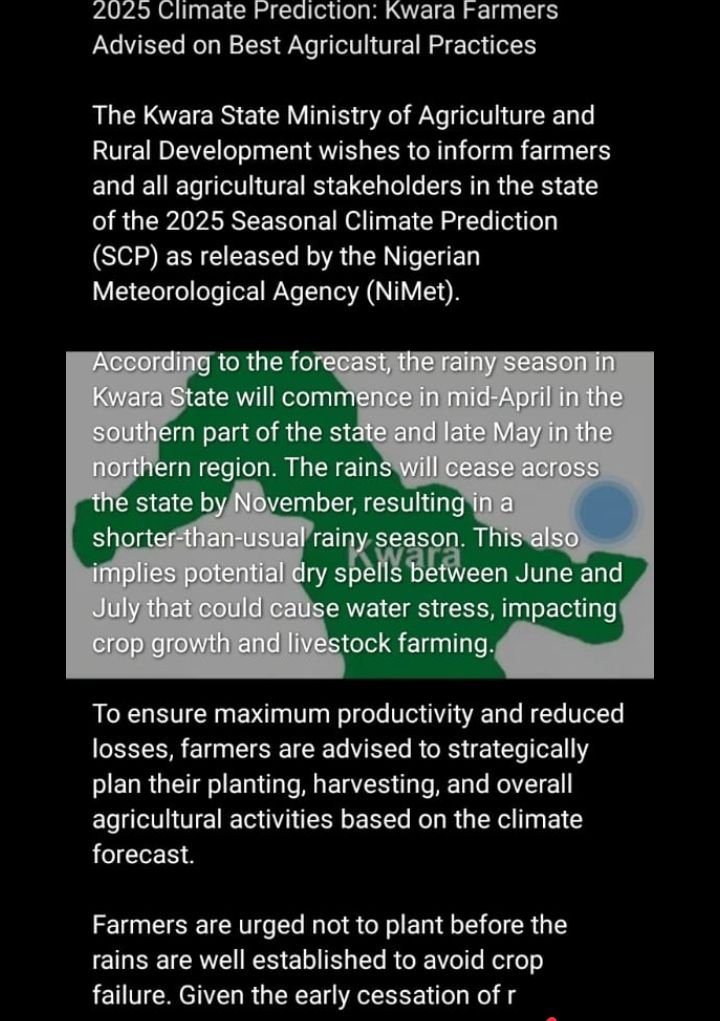 2025 Climate Prediction: Kwara Farmers Advised on Best Agricultural Practices

The Kwara State Ministry of Agriculture and Rural Development wishes to inform farmers and all agricultural stakeholders in the state of the 2025 Seasonal Climate Prediction (SCP) as released by the Nigerian Meteorological Agency (NiMet).

According to the forecast, the rainy season in Kwara State will commence in mid-April in the southern part of the state and late May in the northern region. The rains will cease across the state by November, resulting in a shorter-than-usual rainy season. This also implies potential dry spells between June and July that could cause water stress, impacting crop growth and livestock farming.

Kwara

To ensure maximum productivity and reduced losses, farmers are advised to strategically plan their planting, harvesting, and overall agricultural activities based on the climate forecast.

Farmers are urged not to plant before the rains are well established to avoid crop failure. Given the early cessation of r